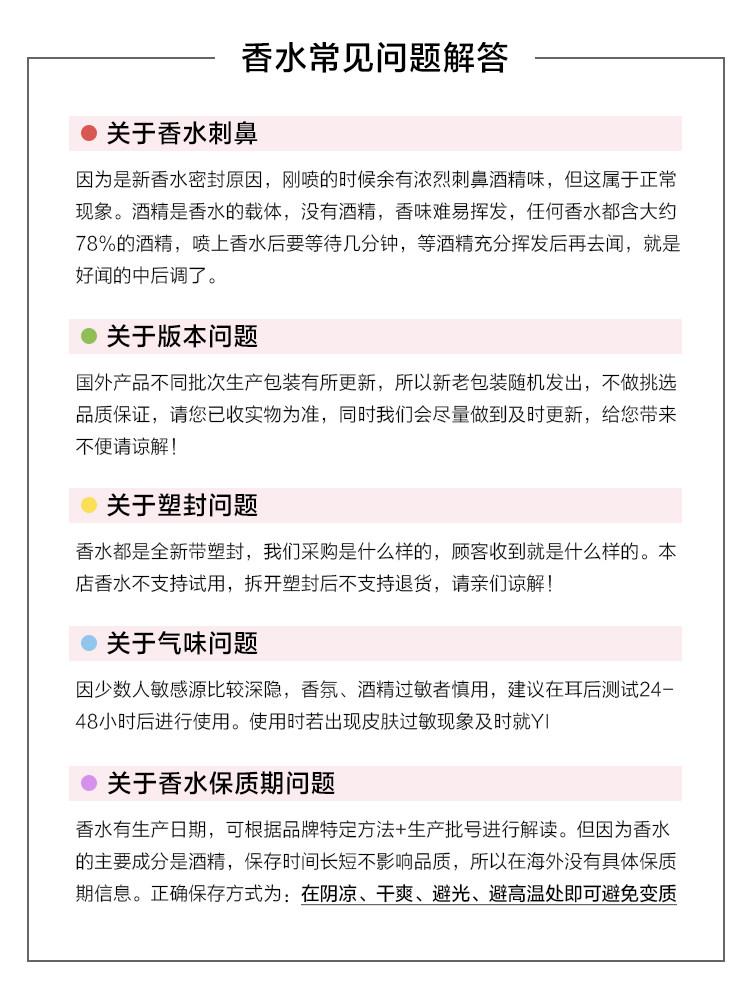 香水常见问题解答

关于香水刺鼻

因为是新香水密封原因，刚喷的时候余有浓烈刺鼻酒精味，但这属于正常现象。酒精是香水的载体，没有酒精，香味难易挥发，任何香水都含大约78%的酒精，喷上香水后要等待几分钟，等酒精充分挥发后再去闻，就是好闻的中后调了。

关于版本问题

国外产品不同批次生产包装有所更新，所以新老包装随机发出，不做挑选品质保证，请您已收实物为准，同时我们会尽量做到及时更新，给您带来不便请谅解！

关于塑封问题

香水都是全新带塑封，我们采购是什么样的，顾客收到就是什么样的。本店香水不支持试用，拆开塑封后不支持退货，请亲们谅解！

关于气味问题

因少数人敏感源比较深隐，香氛、酒精过敏者慎用，建议在耳后测试24-48小时后进行使用。使用时若出现皮肤过敏现象及时就YI

关于香水保质期问题

香水有生产日期，可根据品牌特定方法+生产批号进行解读。但因为香水的主要成分是酒精，保存时间长短不影响品质，所以在海外没有具体保质期信息。正确保存方式为：在阴凉、干爽、避光、避高温处即可避免变质